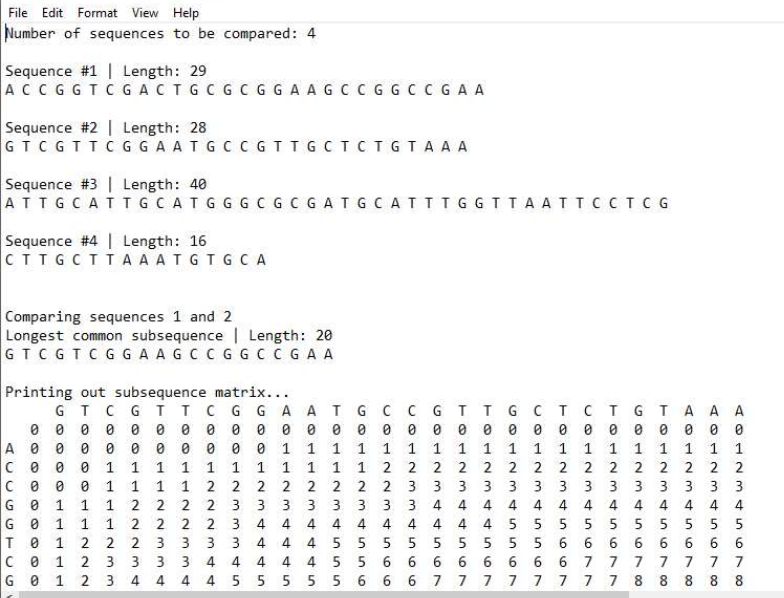 File Edit Format View Help
Number of sequences to be compared: 4

Sequence #1 | Length: 29
A C C G G T C G A C T G C G C G G A A G C C G G C C G A A

Sequence #2 | Length: 28
G T C G T T C G G A A T G C C G T T G C T C T G T A A A

Sequence #3 | Length: 40
A T T G C A T T G C A T G G G C G C G A T G C A T T T G G T T A A T T C C T C G

Sequence #4 | Length: 16
C T T G C T T A A A T G T G C A

Comparing sequences 1 and 2
Longest common subsequence | Length: 20
G T C G T C G G A A G C C G G C C G A A

Printing out subsequence matrix...

| | | G | T | C | G | T | T | C | G | G | A | A | T | G | C | C | G | T | T | G | C | T | C | T | G | T | A | A | A |
|---|---|---|---|---|---|---|---|---|---|---|---|---|---|---|---|---|---|---|---|---|---|---|---|---|---|---|---|---|---|
| | 0 | 0 | 0 | 0 | 0 | 0 | 0 | 0 | 0 | 0 | 0 | 0 | 0 | 0 | 0 | 0 | 0 | 0 | 0 | 0 | 0 | 0 | 0 | 0 | 0 | 0 | 0 | 0 | 0 |
| A | 0 | 0 | 0 | 0 | 0 | 0 | 0 | 0 | 0 | 0 | 1 | 1 | 1 | 1 | 1 | 1 | 1 | 1 | 1 | 1 | 1 | 1 | 1 | 1 | 1 | 1 | 1 | 1 | 1 |
| C | 0 | 0 | 0 | 1 | 1 | 1 | 1 | 1 | 1 | 1 | 1 | 1 | 1 | 1 | 2 | 2 | 2 | 2 | 2 | 2 | 2 | 2 | 2 | 2 | 2 | 2 | 2 | 2 | 2 |
| C | 0 | 0 | 0 | 1 | 1 | 1 | 1 | 2 | 2 | 2 | 2 | 2 | 2 | 2 | 2 | 3 | 3 | 3 | 3 | 3 | 3 | 3 | 3 | 3 | 3 | 3 | 3 | 3 | 3 |
| G | 0 | 1 | 1 | 1 | 2 | 2 | 2 | 2 | 3 | 3 | 3 | 3 | 3 | 3 | 3 | 3 | 4 | 4 | 4 | 4 | 4 | 4 | 4 | 4 | 4 | 4 | 4 | 4 | 4 |
| G | 0 | 1 | 1 | 1 | 2 | 2 | 2 | 2 | 3 | 4 | 4 | 4 | 4 | 4 | 4 | 4 | 4 | 4 | 4 | 5 | 5 | 5 | 5 | 5 | 5 | 5 | 5 | 5 | 5 |
| T | 0 | 1 | 2 | 2 | 2 | 3 | 3 | 3 | 3 | 4 | 4 | 4 | 5 | 5 | 5 | 5 | 5 | 5 | 5 | 5 | 5 | 6 | 6 | 6 | 6 | 6 | 6 | 6 | 6 |
| C | 0 | 1 | 2 | 3 | 3 | 3 | 3 | 4 | 4 | 4 | 4 | 4 | 5 | 5 | 6 | 6 | 6 | 6 | 6 | 6 | 6 | 6 | 7 | 7 | 7 | 7 | 7 | 7 | 7 |
| G | 0 | 1 | 2 | 3 | 4 | 4 | 4 | 4 | 5 | 5 | 5 | 5 | 5 | 6 | 6 | 6 | 7 | 7 | 7 | 7 | 7 | 7 | 7 | 7 | 8 | 8 | 8 | 8 | 8 |